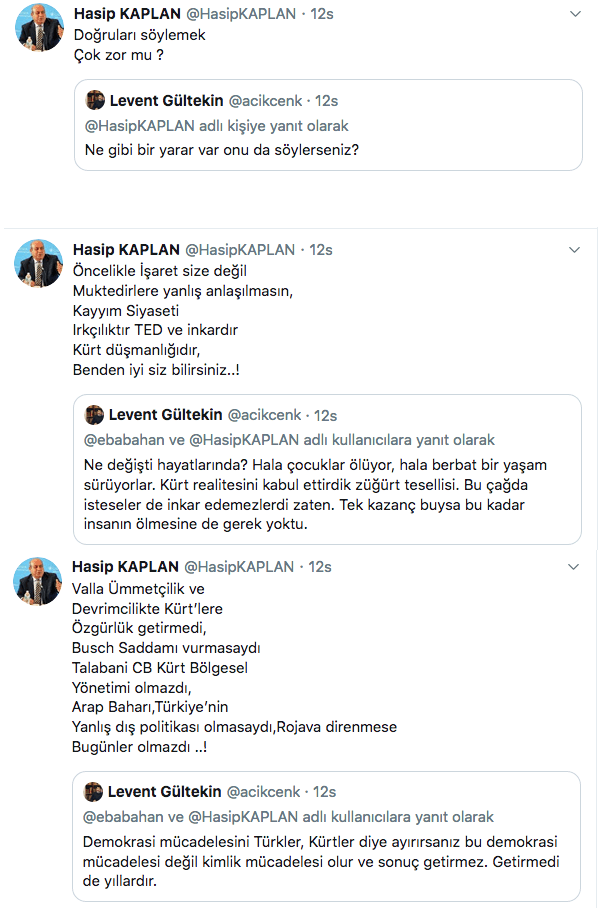 Hasip KAPLAN @HasipKAPLAN · 12s
Doğruları söylemek
Çok zor mu ?

Levent Gültekin @acikcenk · 12s
@HasipKAPLAN adlı kişiye yanıt olarak
Ne gibi bir yarar var onu da söylerseniz?

Hasip KAPLAN @HasipKAPLAN · 12s
Öncelikle İşaret size değil
Muktedirlere yanlış anlaşılmasın,
Kayyım Siyaseti
Irkçılıktır TED ve inkardır
Kürt düşmanlığıdır,
Benden iyi siz bilirsiniz..!

Levent Gültekin @acikcenk · 12s
@ebabahan ve @HasipKAPLAN adlı kullanıcılara yanıt olarak
Ne değişti hayatlarında? Hala çocuklar ölüyor, hala berbat bir yaşam sürüyorlar. Kürt realitesini kabul ettirdik züğürt tesellisi. Bu çağda isteseler de inkar edemezlerdi zaten. Tek kazanç buysa bu kadar insanın ölmesine de gerek yoktu.

Hasip KAPLAN @HasipKAPLAN · 12s
Valla Ümmetçilik ve
Devrimcilikte Kürt'lere
Özgürlük getirmedi,
Busch Saddamı vurmasaydı
Talabani CB Kürt Bölgesel
Yönetimi olmazdı,
Arap Baharı,Türkiye'nin
Yanlış dış politikası olmasaydı,Rojava direnmese
Bugünler olmazdı ..!

Levent Gültekin @acikcenk · 12s
@ebabahan ve @HasipKAPLAN adlı kullanıcılara yanıt olarak
Demokrasi mücadelesini Türkler, Kürtler diye ayırırsanız bu demokrasi mücadelesi değil kimlik mücadelesi olur ve sonuç getirmez. Getirmedi de yıllardır.